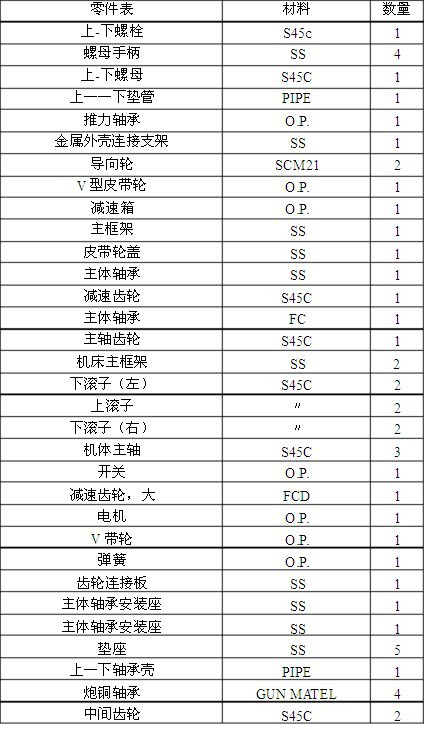 | 零件表 | 材料 | 数量 |
|---|---|---|
| 上-下螺栓 | S45c | 1 |
| 螺母手柄 | SS | 4 |
| 上-下螺母 | S45C | 1 |
| 上一一下垫管 | PIPE | 1 |
| 推力轴承 | O.P. | 1 |
| 金属外壳连接支架 | SS | 1 |
| 导向轮 | SCM21 | 2 |
| V型皮带轮 | O.P. | 1 |
| 减速箱 | O.P. | 1 |
| 主框架 | SS | 1 |
| 皮带轮盖 | SS | 1 |
| 主体轴承 | SS | 1 |
| 减速齿轮 | S45C | 1 |
| 主体轴承 | FC | 1 |
| 主轴齿轮 | S45C | 1 |
| 机床主框架 | SS | 2 |
| 下滚子（左） | S45C | 2 |
| 上滚子 | 〃 | 2 |
| 下滚子（右） | 〃 | 2 |
| 机体主轴 | S45C | 3 |
| 开关 | O.P. | 1 |
| 减速齿轮，大 | FCD | 1 |
| 电机 | O.P. | 1 |
| V带轮 | O.P. | 1 |
| 弹簧 | O.P. | 1 |
| 齿轮连接板 | SS | 1 |
| 主体轴承安装座 | SS | 1 |
| 主体轴承安装座 | SS | 1 |
| 垫座 | SS | 5 |
| 上一下轴承壳 | PIPE | 1 |
| 炮铜轴承 | GUN MATEL | 4 |
| 中间齿轮 | S45C | 2 |